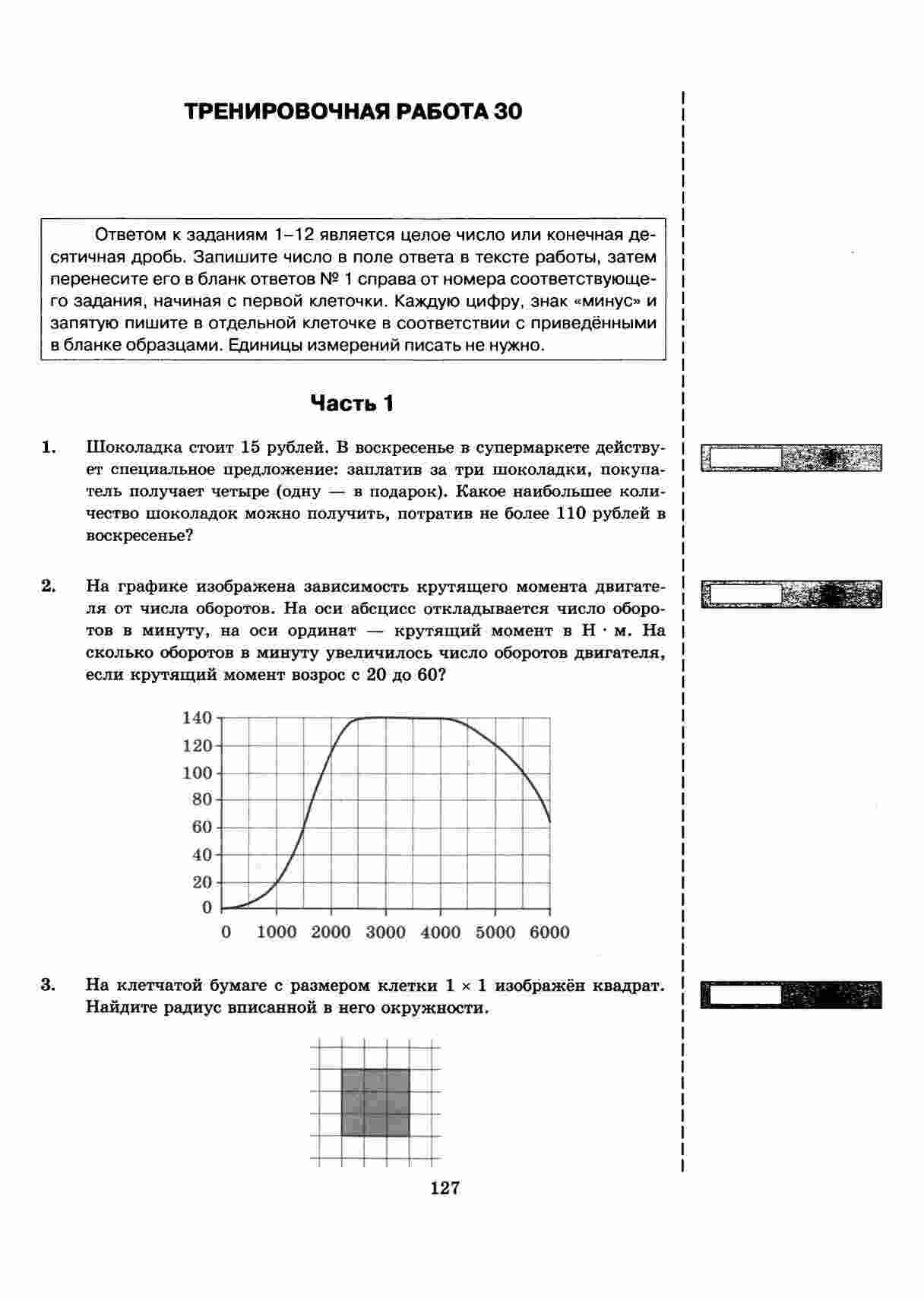 ТРЕНИРОВОЧНАЯ РАБОТА 30

Ответом к заданиям 1–12 является целое число или конечная десятичная дробь. Запишите число в поле ответа в тексте работы, затем перенесите его в бланк ответов № 1 справа от номера соответствующего задания, начиная с первой клеточки. Каждую цифру, знак «минус» и запятую пишите в отдельной клеточке в соответствии с приведёнными в бланке образцами. Единицы измерений писать не нужно.

Часть 1

1. Шоколадка стоит 15 рублей. В воскресенье в супермаркете действует специальное предложение: заплатив за три шоколадки, покупатель получает четыре (одну — в подарок). Какое наибольшее количество шоколадок можно получить, потратив не более 110 рублей в воскресенье?

2. На графике изображена зависимость крутящего момента двигателя от числа оборотов. На оси абсцисс откладывается число оборотов в минуту, на оси ординат — крутящий момент в Н · м. На сколько оборотов в минуту увеличилось число оборотов двигателя, если крутящий момент возрос с 20 до 60?

140
120
100
80
60
40
20
0
0 1000 2000 3000 4000 5000 6000

3. На клетчатой бумаге с размером клетки $1 \times 1$ изображён квадрат. Найдите радиус вписанной в него окружности.

127